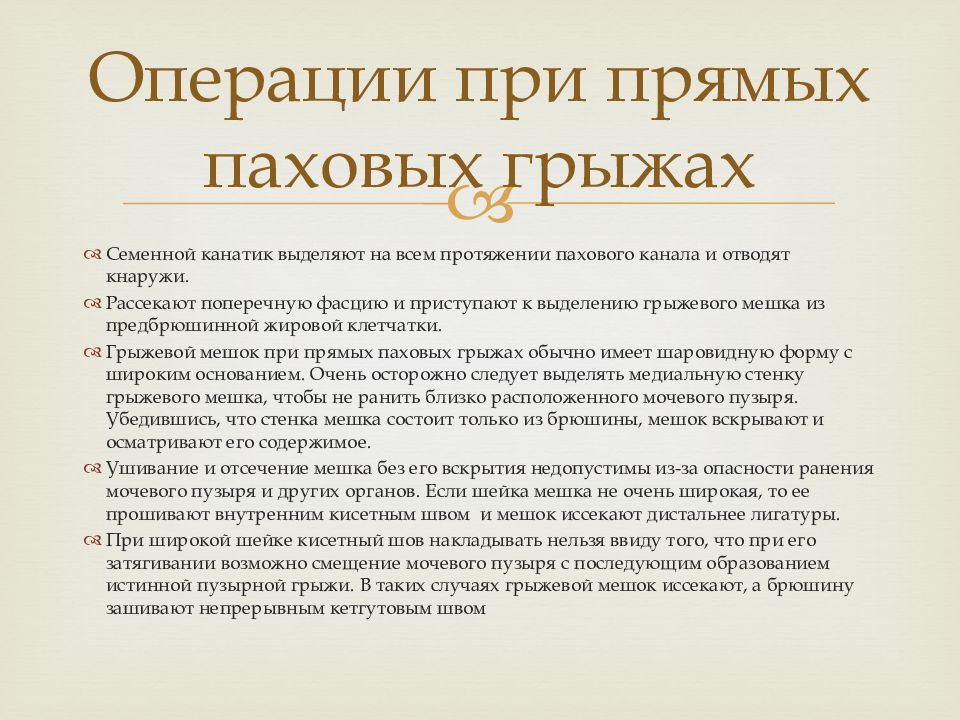 Операции при прямых паховых грыжах

Семенной канатик выделяют на всем протяжении пахового канала и отводят кнаружи.

Рассекают поперечную фасцию и приступают к выделению грыжевого мешка из предбрюшинной жировой клетчатки.

Грыжевой мешок при прямых паховых грыжах обычно имеет шаровидную форму с широким основанием. Очень осторожно следует выделять медиальную стенку грыжевого мешка, чтобы не ранить близко расположенного мочевого пузыря. Убедившись, что стенка мешка состоит только из брюшины, мешок вскрывают и осматривают его содержимое.

Ушивание и отсечение мешка без его вскрытия недопустимы из-за опасности ранения мочевого пузыря и других органов. Если шейка мешка не очень широкая, то ее прошивают внутренним кисетным швом и мешок иссекают дистальнее лигатуры.

При широкой шейке кисетный шов накладывать нельзя ввиду того, что при его затягивании возможно смещение мочевого пузыря с последующим образованием истинной пузырной грыжи. В таких случаях грыжевой мешок иссекают, а брюшину зашивают непрерывным кетгутовым швом